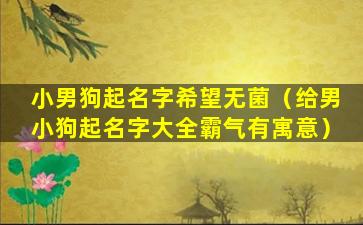 小男狗起名字希望无菌（给男小狗起名字大全霸气有寓意）